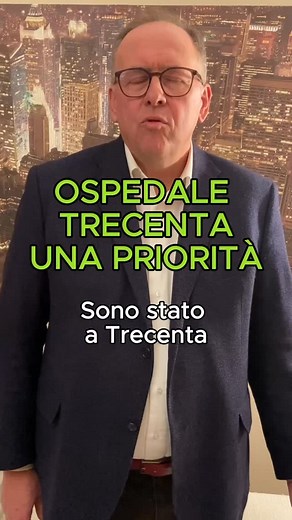 OSPEDALE TRECENTA UNA PRIORITÀ

Sono stato a Trecenta